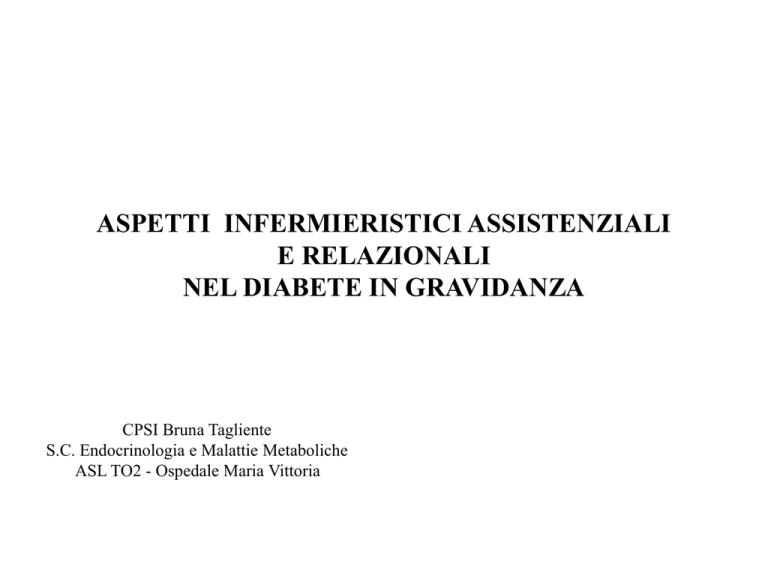 ASPETTI INFERMIERISTICI ASSISTENZIALI
E RELAZIONALI
NEL DIABETE IN GRAVIDANZA

CPSI Bruna Tagliente
S.C. Endocrinologia e Malattie Metaboliche
ASL TO2 - Ospedale Maria Vittoria